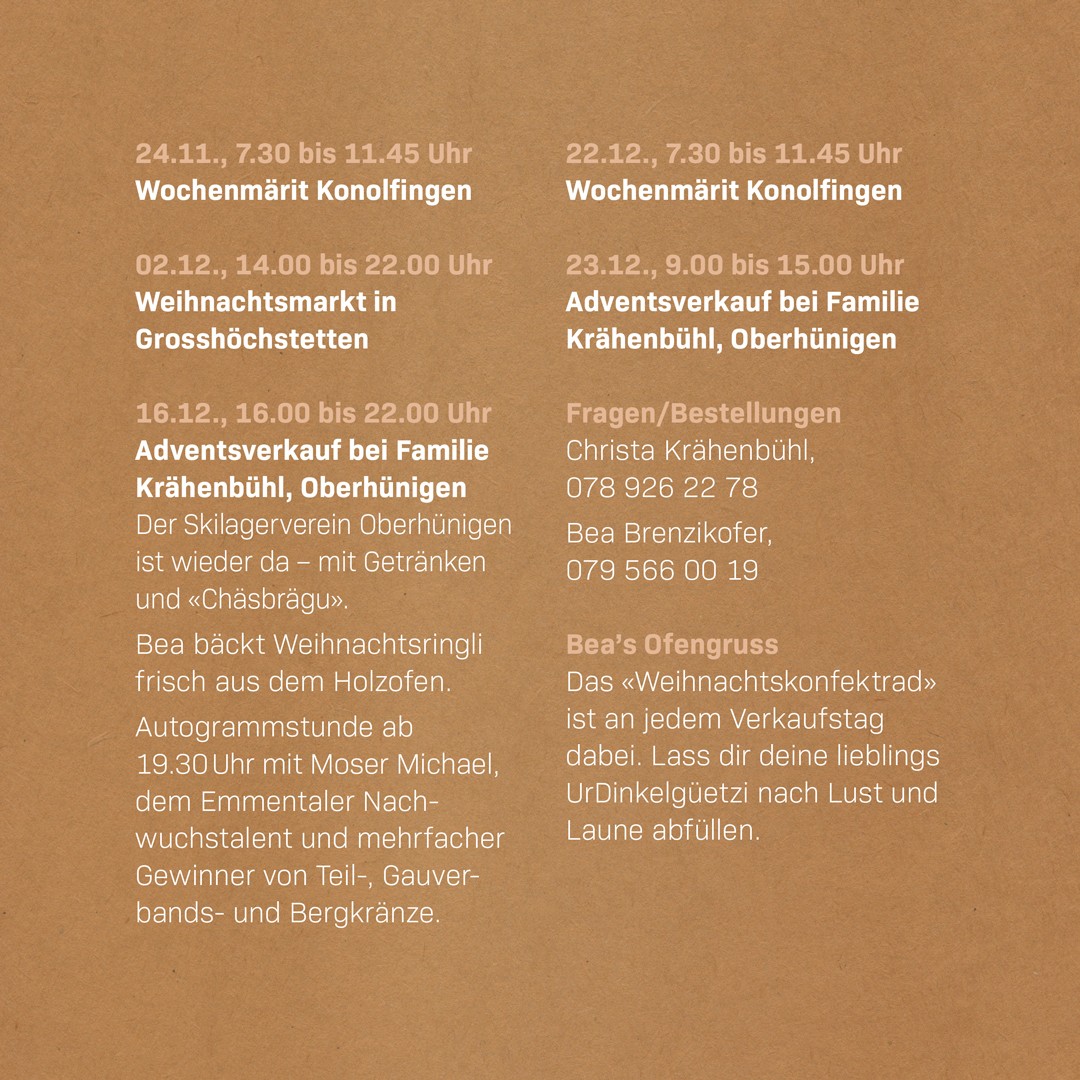 24.11., 7.30 bis 11.45 Uhr
Wochenmärit Konolfingen

02.12., 14.00 bis 22.00 Uhr
Weihnachtsmarkt in Grosshöchstetten

16.12., 16.00 bis 22.00 Uhr
Adventsverkauf bei Familie Krähenbühl, Oberhünigen

Der Skilagerverein Oberhünigen ist wieder da – mit Getränken und «Chäsbrägu».

Bea bäckt Weihnachtsringli frisch aus dem Holzofen.

Autogrammstunde ab 19.30 Uhr mit Moser Michael, dem Emmentaler Nachwuchstalent und mehrfacher Gewinner von Teil-, Gauverbands- und Bergkränze.

22.12., 7.30 bis 11.45 Uhr
Wochenmärit Konolfingen

23.12., 9.00 bis 15.00 Uhr
Adventsverkauf bei Familie Krähenbühl, Oberhünigen

Fragen/Bestellungen
Christa Krähenbühl,
078 926 22 78

Bea Brenzikofer,
079 566 00 19

Bea's Ofengruss
Das «Weihnachtskonfektrad» ist an jedem Verkaufstag dabei. Lass dir deine lieblings UrDinkelgüetzi nach Lust und Laune abfüllen.